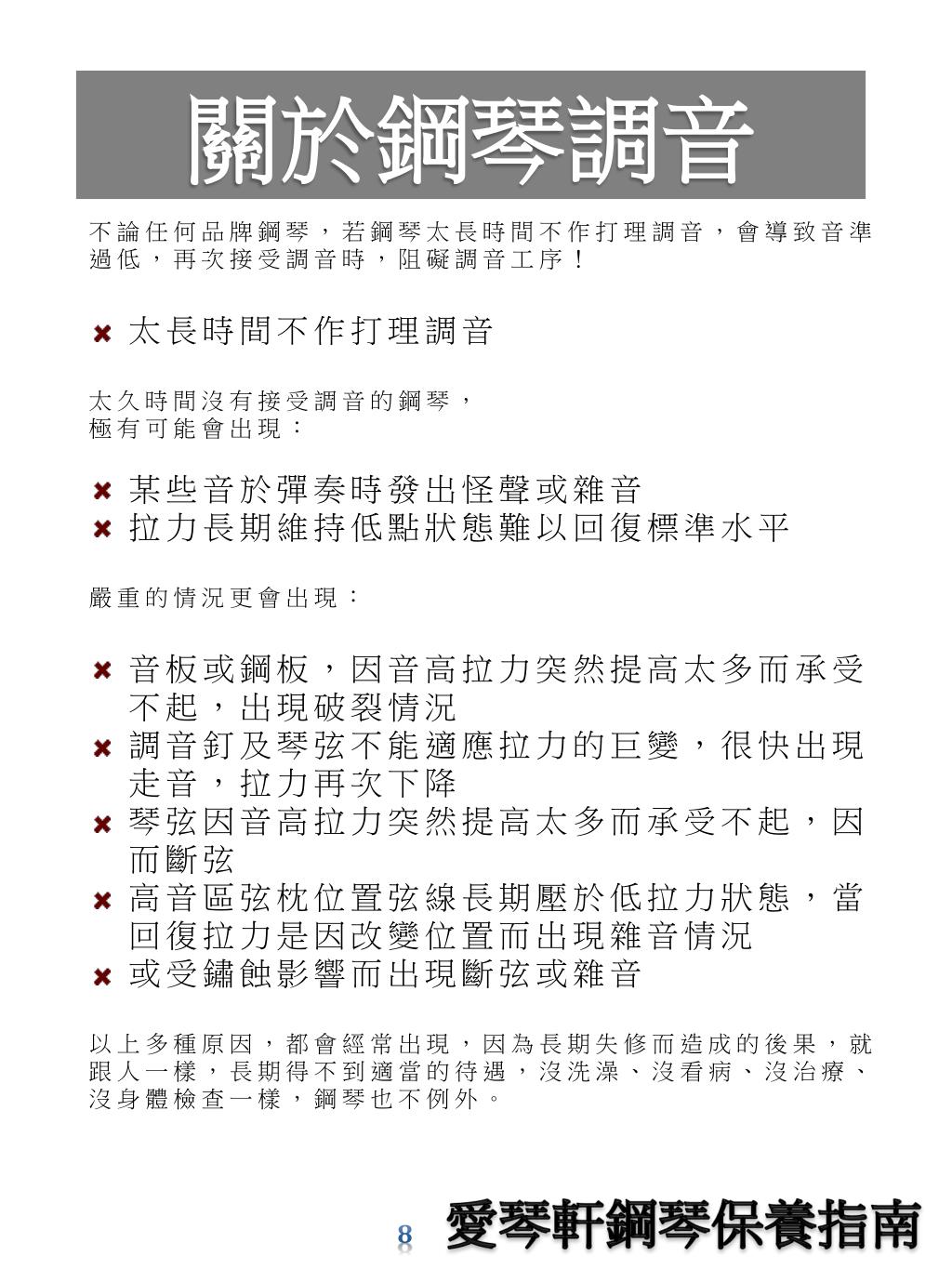 關於鋼琴調音

不論任何品牌鋼琴，若鋼琴太長時間不作打理調音，會導致音準過低，再次接受調音時，阻礙調音工序！

太長時間不作打理調音

太久時間沒有接受調音的鋼琴，
極有可能會出現：

某些音於彈奏時發出怪聲或雜音
拉力長期維持低點狀態難以回復標準水平

嚴重的情況更會出現：

音板或鋼板，因音高拉力突然提高太多而承受不起，出現破裂情況
調音釘及琴弦不能適應拉力的巨變，很快出現走音，拉力再次下降
琴弦因音高拉力突然提高太多而承受不起，因而斷弦
高音區弦枕位置弦線長期壓於低拉力狀態，當回復拉力是因改變位置而出現雜音情況
或受鏽蝕影響而出現斷弦或雜音

以上多種原因，都會經常出現，因為長期失修而造成的後果，就跟人一樣，長期得不到適當的待遇，沒洗澡、沒看病、沒治療、沒身體檢查一樣，鋼琴也不例外。

8 愛琴軒鋼琴保養指南